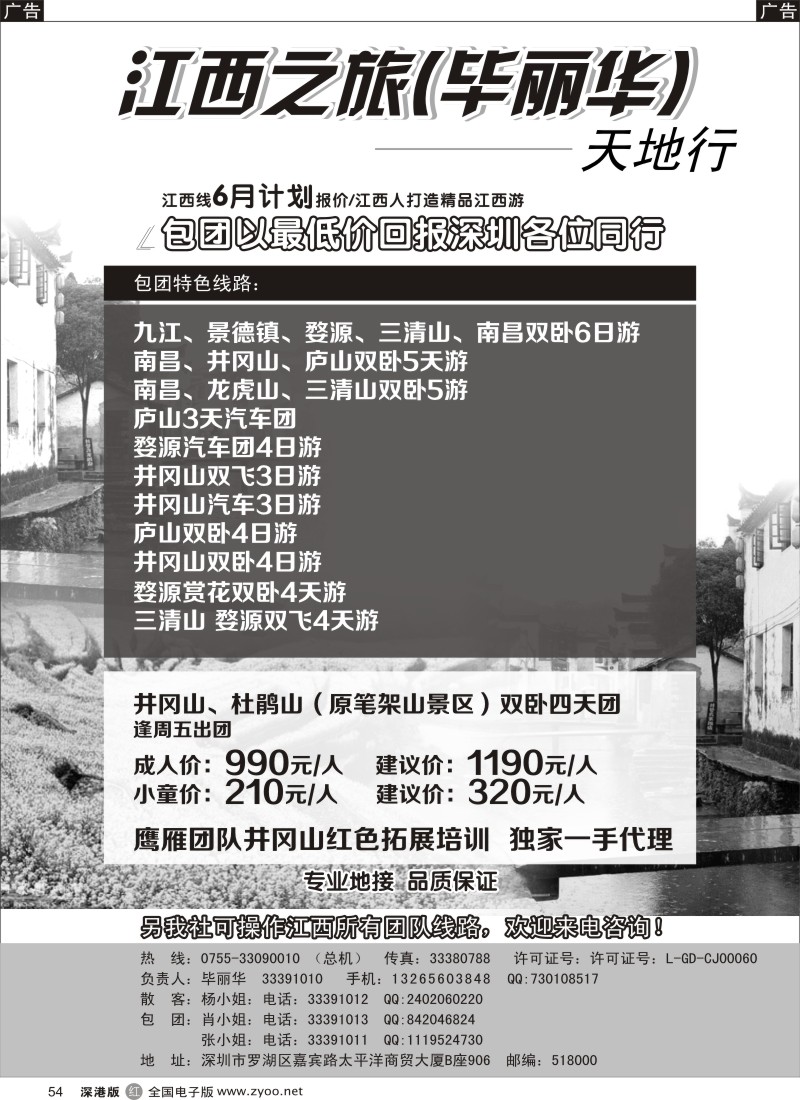 广告

广告

江西之旅(毕丽华)

天地行

江西线6月计划报价/江西人打造精品江西游

包团以最低价回报深圳各位同行

包团特色线路：

九江、景德镇、婺源、三清山、南昌双卧6日游
南昌、井冈山、庐山双卧5天游
南昌、龙虎山、三清山双卧5游
庐山3天汽车团
婺源汽车团4日游
井冈山双飞3日游
井冈山汽车3日游
庐山双卧4日游
井冈山双卧4日游
婺源赏花双卧4天游
三清山 婺源双飞4天游

井冈山、杜鹃山（原笔架山景区）双卧四天团
逢周五出团

成人价：990元/人 建议价：1190元/人
小童价：210元/人 建议价：320元/人

鹰雁团队井冈山红色拓展培训 独家一手代理

专业地接 品质保证

另我社可操作江西所有团队线路，欢迎来电咨询！

热 线：0755-33090010 （总机） 传真：33380788 许可证号：许可证号：L-GD-CJ00060
负责人：毕丽华 33391010 手机：13265603848 QQ:730108517
散 客：杨小姐：电话：33391012 QQ:2402060220
包 团：肖小姐：电话：33391013 QQ:842046824
张小姐：电话：33391011 QQ:1119524730
地 址：深圳市罗湖区嘉宾路太平洋商贸大厦B座906 邮编：518000

54 深港版 红 全国电子版 www.zyoo.net